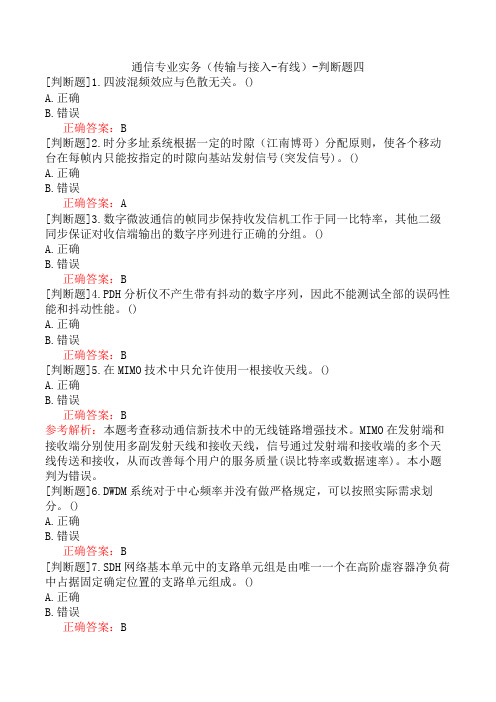 通信专业实务（传输与接入-有线）-判断题四
[判断题]1.四波混频效应与色散无关。()
A.正确
B.错误
正确答案：B
[判断题]2.时分多址系统根据一定的时隙（江南博哥）分配原则，使各个移动台在每帧内只能按指定的时隙向基站发射信号(突发信号)。()
A.正确
B.错误
正确答案：A
[判断题]3.数字微波通信的帧同步保持收发信机工作于同一比特率，其他二级同步保证对收信端输出的数字序列进行正确的分组。()
A.正确
B.错误
正确答案：B
[判断题]4.PDH分析仪不产生带有抖动的数字序列，因此不能测试全部的误码性能和抖动性能。()
A.正确
B.错误
正确答案：B
[判断题]5.在MIMO技术中只允许使用一根接收天线。()
A.正确
B.错误
正确答案：B
参考解析：本题考查移动通信新技术中的无线链路增强技术。MIMO在发射端和接收端分别使用多副发射天线和接收天线，信号通过发射端和接收端的多个天线传送和接收，从而改善每个用户的服务质量(误比特率或数据速率)。本小题判为错误。
[判断题]6.DWDM系统对于中心频率并没有做严格规定，可以按照实际需求划分。()
A.正确
B.错误
正确答案：B
[判断题]7.SDH网络基本单元中的支路单元组是由唯一一个在高阶虚容器净负荷中占据固定确定位置的支路单元组成。()
A.正确
B.错误
正确答案：B